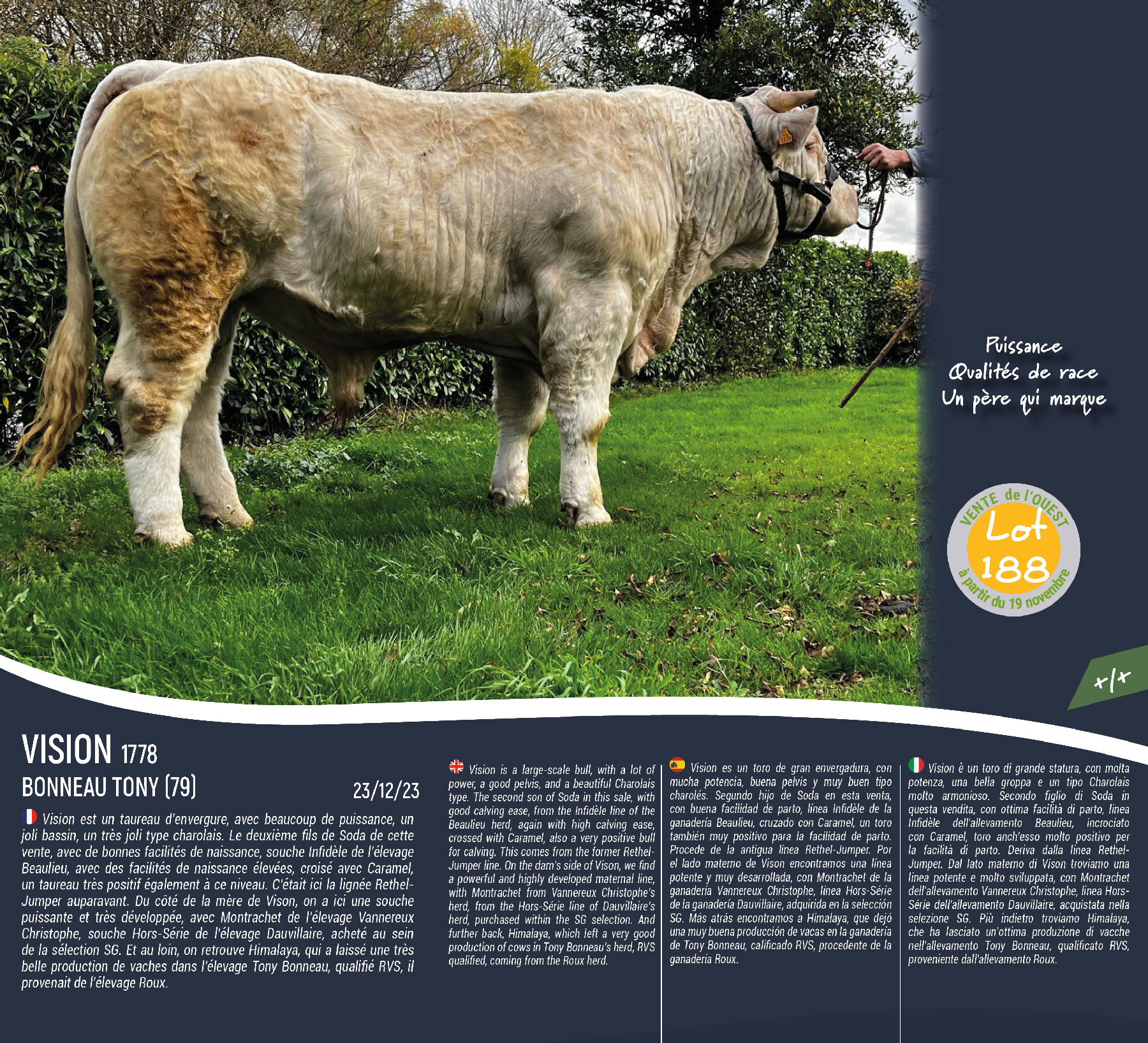 Puissance
Qualités de race
Un père qui marque

VENTE de l'OUEST
Lot
188
à partir du 19 novembre

+/+

VISION 1778
BONNEAU TONY (79)
23/12/23

Vision est un taureau d'envergure, avec beaucoup de puissance, un joli bassin, un très joli type charolais. Le deuxième fils de Soda de cette vente, avec de bonnes facilités de naissance, souche Infidèle de l'élevage Beaulieu, avec des facilités de naissance élevées, croisé avec Caramel, un taureau très positif également à ce niveau. C'était ici la lignée Rethel-Jumper auparavant. Du côté de la mère de Vison, on a ici une souche puissante et très développée, avec Montrachet de l'élevage Vannereux Christophe, souche Hors-Série de l'élevage Dauvillaire, acheté au sein de la sélection SG. Et au loin, on retrouve Himalaya, qui a laissé une très belle production de vaches dans l'élevage Tony Bonneau, qualifié RVS, il provenait de l'élevage Roux.

Vision is a large-scale bull, with a lot of power, a good pelvis, and a beautiful Charolais type. The second son of Soda in this sale, with good calving ease, from the Infidèle line of the Beaulieu herd, again with high calving ease, crossed with Caramel, also a very positive bull for calving. This comes from the former Rethel-Jumper line. On the dam's side of Vison, we find a powerful and highly developed maternal line, with Montrachet from Vannereux Christophe's herd, from the Hors-Série line of Dauvillaire's herd, purchased within the SG selection. And further back, Himalaya, which left a very good production of cows in Tony Bonneau's herd, RVS qualified, coming from the Roux herd.

Vision es un toro de gran envergadura, con mucha potencia, buena pelvis y muy buen tipo charolés. Segundo hijo de Soda en esta venta, con buena facilidad de parto, línea Infidèle de la ganadería Beaulieu, cruzado con Caramel, un toro también muy positivo para la facilidad de parto. Procede de la antigua línea Rethel-Jumper. Por el lado materno de Vison encontramos una línea potente y muy desarrollada, con Montrachet de la ganadería Vannereux Christophe, línea Hors-Série de la ganadería Dauvillaire, adquirida en la selección SG. Más atrás encontramos a Himalaya, que dejó una muy buena producción de vacas en la ganadería de Tony Bonneau, calificado RVS, procedente de la ganadería Roux.

Vision è un toro di grande statura, con molta potenza, una bella groppa e un tipo Charolais molto armonioso. Secondo figlio di Soda in questa vendita, con ottima facilità di parto, linea Infidèle dell'allevamento Beaulieu, incrociato con Caramel, toro anch'esso molto positivo per la facilità di parto. Deriva dalla linea Rethel-Jumper. Dal lato materno di Vison troviamo una linea potente e molto sviluppata, con Montrachet dell'allevamento Vannereux Christophe, linea Hors-Série dell'allevamento Dauvillaire, acquistata nella selezione SG. Più indietro troviamo Himalaya, che ha lasciato un'ottima produzione di vacche nell'allevamento Tony Bonneau, qualificato RVS, proveniente dall'allevamento Roux.